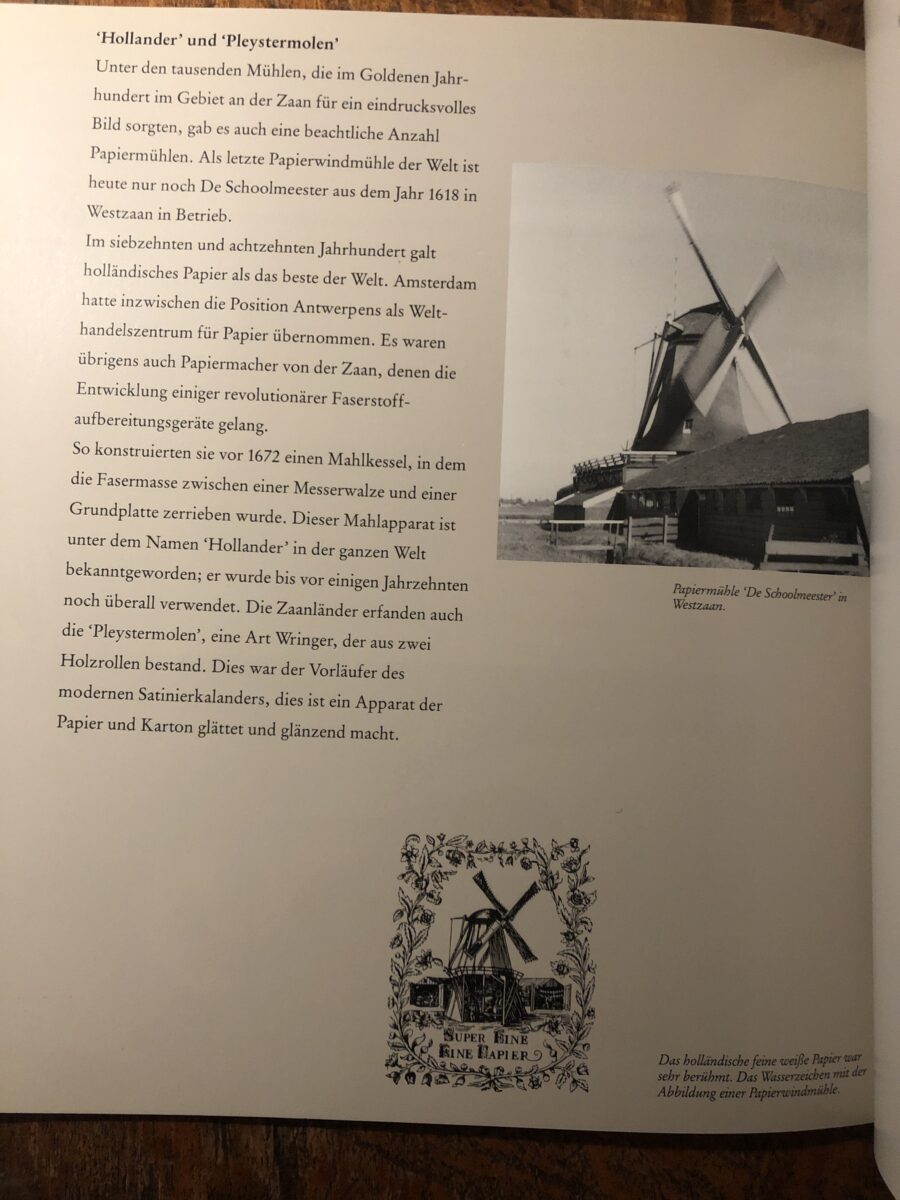 'Hollander' und 'Pleystermolen'

Unter den tausenden Mühlen, die im Goldenen Jahrhundert im Gebiet an der Zaan für ein eindrucksvolles Bild sorgten, gab es auch eine beachtliche Anzahl Papiermühlen. Als letzte Papierwindmühle der Welt ist heute nur noch De Schoolmeester aus dem Jahr 1618 in Westzaan in Betrieb.

Im siebzehnten und achtzehnten Jahrhundert galt holländisches Papier als das beste der Welt. Amsterdam hatte inzwischen die Position Antwerpens als Welthandelszentrum für Papier übernommen. Es waren übrigens auch Papiermacher von der Zaan, denen die Entwicklung einiger revolutionärer Faserstoffaufbereitungsgeräte gelang.

So konstruierten sie vor 1672 einen Mahlkessel, in dem die Fasermasse zwischen einer Messerwalze und einer Grundplatte zerrieben wurde. Dieser Mahlapparat ist unter dem Namen 'Hollander' in der ganzen Welt bekanntgeworden; er wurde bis vor einigen Jahrzehnten noch überall verwendet. Die Zaanländer erfanden auch die 'Pleystermolen', eine Art Wringer, der aus zwei Holzrollen bestand. Dies war der Vorläufer des modernen Satinierkalanders, dies ist ein Apparat der Papier und Karton glättet und glänzend macht.

Papiermühle 'De Schoolmeester' in Westzaan.

SUPER FINE
FINE PAPIER

Das holländische feine weiße Papier war sehr berühmt. Das Wasserzeichen mit der Abbildung einer Papierwindmühle.